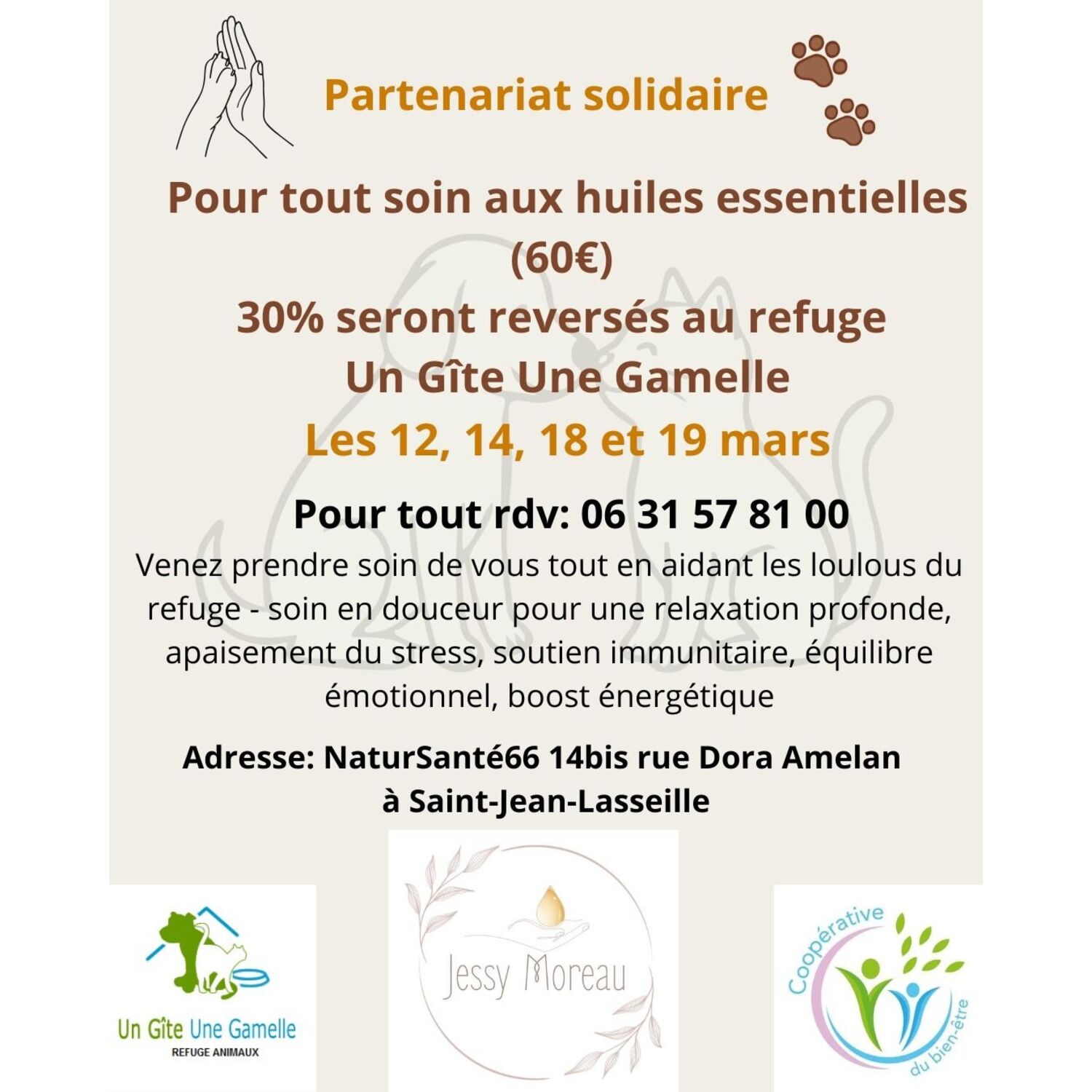 Partenariat solidaire

Pour tout soin aux huiles essentielles (60€)
30% seront reversés au refuge
Un Gîte Une Gamelle
Les 12, 14, 18 et 19 mars

Pour tout rdv: 06 31 57 81 00

Venez prendre soin de vous tout en aidant les loulous du refuge - soin en douceur pour une relaxation profonde, apaisement du stress, soutien immunitaire, équilibre émotionnel, boost énergétique

Adresse: NaturSanté66 14bis rue Dora Amelan à Saint-Jean-Lasseille

Un Gîte Une Gamelle
REFUGE ANIMAUX

Jessy Moreau

Coopérative du bien-être